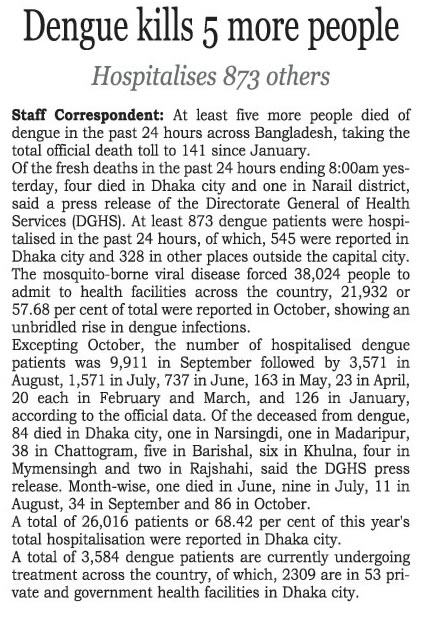 Dengue kills 5 more people

Hospitalises 873 others

Staff Correspondent: At least five more people died of dengue in the past 24 hours across Bangladesh, taking the total official death toll to 141 since January.

Of the fresh deaths in the past 24 hours ending 8:00am yesterday, four died in Dhaka city and one in Narail district, said a press release of the Directorate General of Health Services (DGHS). At least 873 dengue patients were hospitalised in the past 24 hours, of which, 545 were reported in Dhaka city and 328 in other places outside the capital city.

The mosquito-borne viral disease forced 38,024 people to admit to health facilities across the country, 21,932 or 57.68 per cent of total were reported in October, showing an unbridled rise in dengue infections.

Excepting October, the number of hospitalised dengue patients was 9,911 in September followed by 3,571 in August, 1,571 in July, 737 in June, 163 in May, 23 in April, 20 each in February and March, and 126 in January, according to the official data. Of the deceased from dengue, 84 died in Dhaka city, one in Narsingdi, one in Madaripur, 38 in Chattogram, five in Barishal, six in Khulna, four in Mymensingh and two in Rajshahi, said the DGHS press release. Month-wise, one died in June, nine in July, 11 in August, 34 in September and 86 in October.

A total of 26,016 patients or 68.42 per cent of this year's total hospitalisation were reported in Dhaka city.

A total of 3,584 dengue patients are currently undergoing treatment across the country, of which, 2309 are in 53 private and government health facilities in Dhaka city.